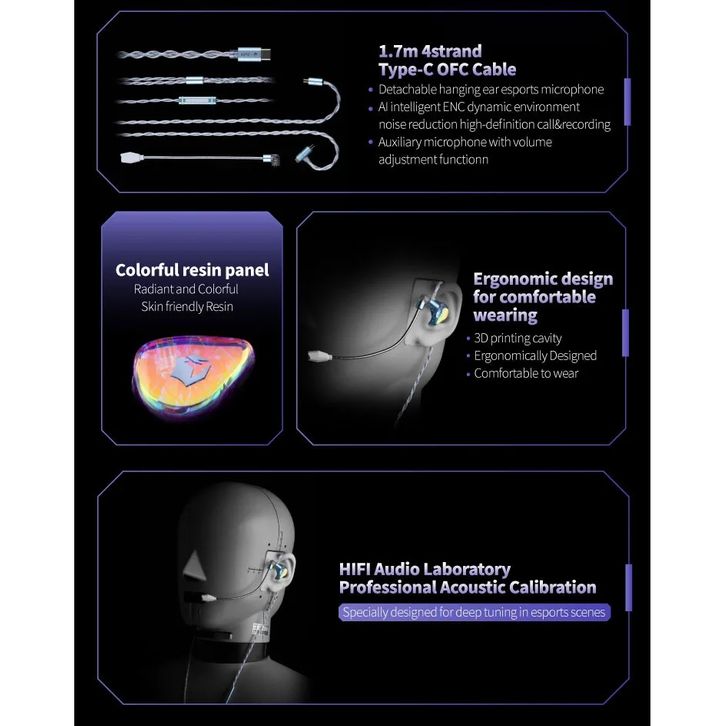 1.7m 4strand
Type-C OFC Cable

• Detachable hanging ear esports microphone
• AI intelligent ENC dynamic environment noise reduction high-definition call&recording
• Auxiliary microphone with volume adjustment functionn

Colorful resin panel
Radiant and Colorful
Skin friendly Resin

Ergonomic design for comfortable wearing

• 3D printing cavity
• Ergonomically Designed
• Comfortable to wear

HIFI Audio Laboratory
Professional Acoustic Calibration

Specially designed for deep tuning in esports scenes